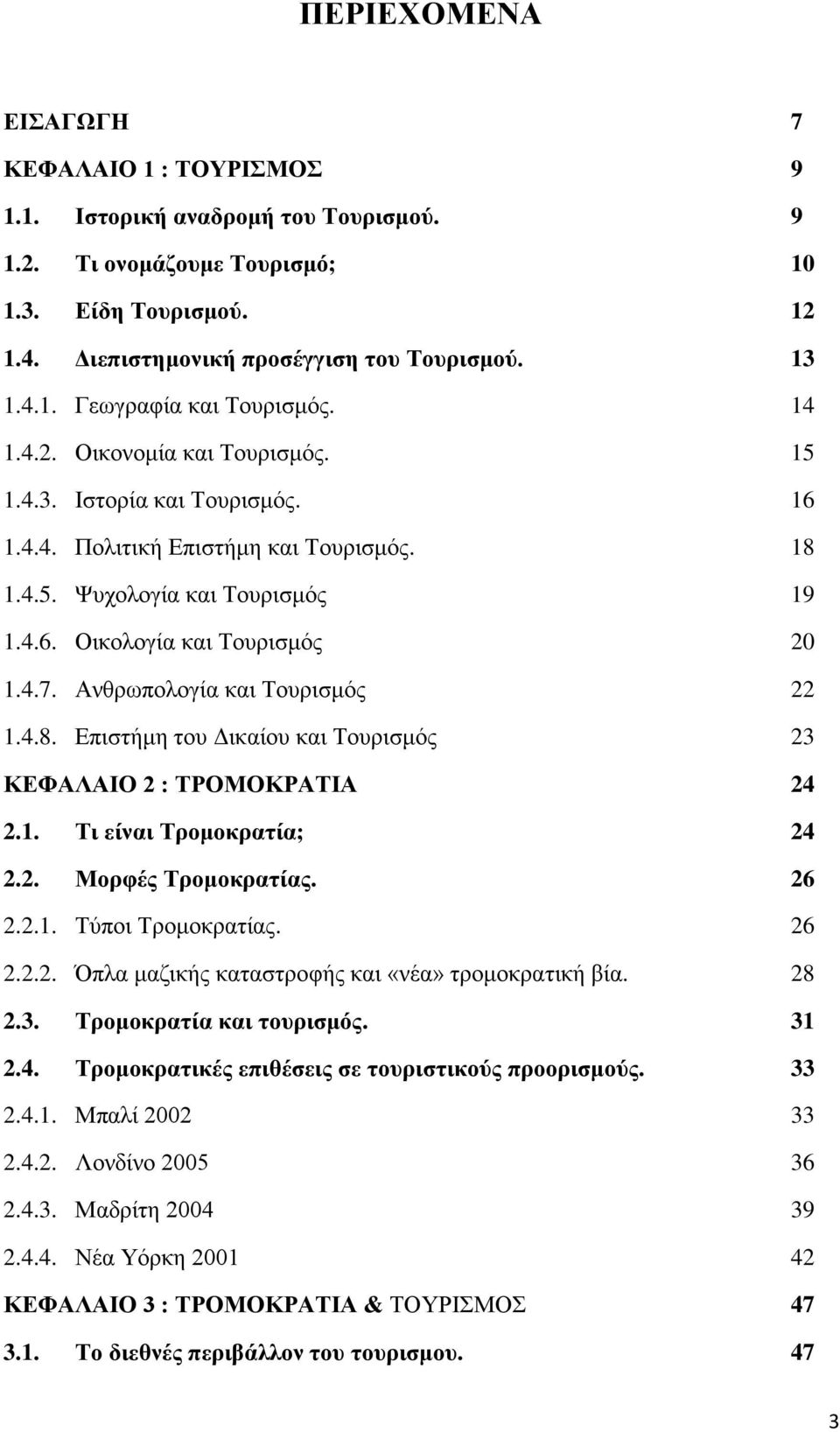 ΠΕΡΙΕΧΟΜΕΝΑ

ΕΙΣΑΓΩΓΗ 7

ΚΕΦΑΛΑΙΟ 1 : ΤΟΥΡΙΣΜΟΣ 9

1.1. Ιστορική αναδρομή του Τουρισμού. 9

1.2. Τι ονομάζουμε Τουρισμό; 10

1.3. Είδη Τουρισμού. 12

1.4. Διεπιστημονική προσέγγιση του Τουρισμού. 13

1.4.1. Γεωγραφία και Τουρισμός. 14

1.4.2. Οικονομία και Τουρισμός. 15

1.4.3. Ιστορία και Τουρισμός. 16

1.4.4. Πολιτική Επιστήμη και Τουρισμός. 18

1.4.5. Ψυχολογία και Τουρισμός 19

1.4.6. Οικολογία και Τουρισμός 20

1.4.7. Ανθρωπολογία και Τουρισμός 22

1.4.8. Επιστήμη του Δικαίου και Τουρισμός 23

ΚΕΦΑΛΑΙΟ 2 : ΤΡΟΜΟΚΡΑΤΙΑ 24

2.1. Τι είναι Τρομοκρατία; 24

2.2. Μορφές Τρομοκρατίας. 26

2.2.1. Τύποι Τρομοκρατίας. 26

2.2.2. Όπλα μαζικής καταστροφής και «νέα» τρομοκρατική βία. 28

2.3. Τρομοκρατία και τουρισμός. 31

2.4. Τρομοκρατικές επιθέσεις σε τουριστικούς προορισμούς. 33

2.4.1. Μπαλί 2002 33

2.4.2. Λονδίνο 2005 36

2.4.3. Μαδρίτη 2004 39

2.4.4. Νέα Υόρκη 2001 42

ΚΕΦΑΛΑΙΟ 3 : ΤΡΟΜΟΚΡΑΤΙΑ & ΤΟΥΡΙΣΜΟΣ 47

3.1. Το διεθνές περιβάλλον του τουρισμου. 47

3